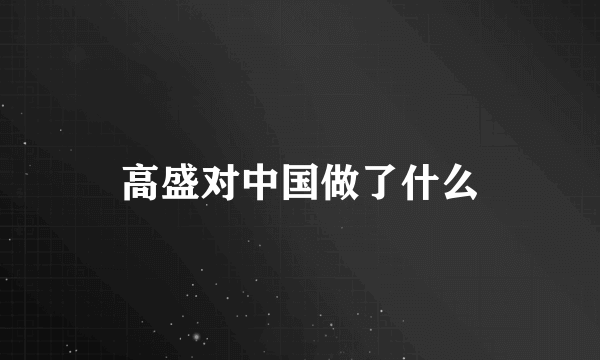 高盛对中国做了什么